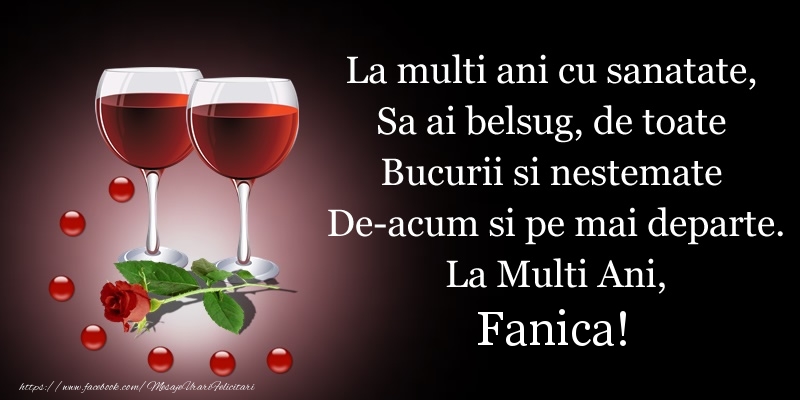 La multi ani cu sanatate,
Sa ai belsug, de toate
Bucurii si nestemate
De-acum si pe mai departe.
La Multi Ani,
Fanica!

https://www.facebook.com/MesajeUrariFelicitari